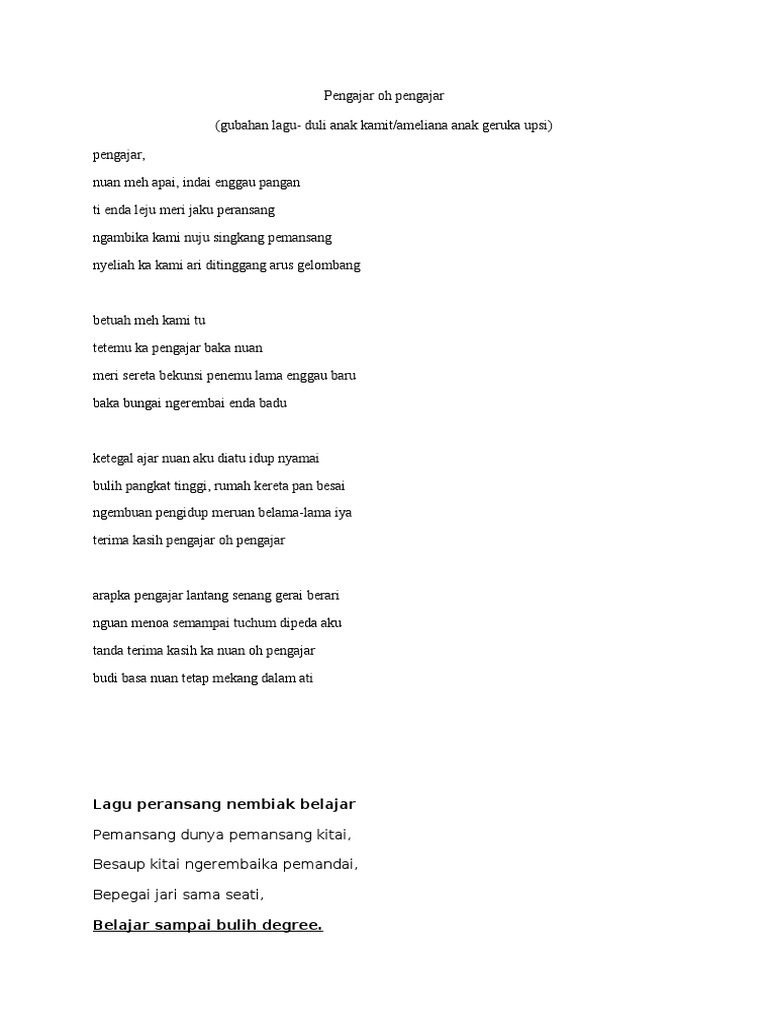 Pengajar oh pengajar

(gubahan lagu- duli anak kamit/ameliana anak geruka upsi)

pengajar,
nuan meh apai, indai enggau pangan
ti enda leju meri jaku peransang
ngambika kami nuju singkang pemansang
nyeliah ka kami ari ditinggang arus gelombang

betuah meh kami tu
tetemu ka pengajar baka nuan
meri sereta bekunsi penemu lama enggau baru
baka bungai ngerembai enda badu

ketegal ajar nuan aku diatu idup nyamai
bulih pangkat tinggi, rumah kereta pan besai
ngembuan pengidup meruan belama-lama iya
terima kasih pengajar oh pengajar

arapka pengajar lantang senang gerai berari
nguan menoa semampai tuchum dipeda aku
tanda terima kasih ka nuan oh pengajar
budi basa nuan tetap mekang dalam ati

Lagu peransang nembiak belajar
Pemansang dunya pemansang kitai,
Besaup kitai ngerembaika pemandai,
Bepegai jari sama seati,
Belajar sampai bulih degree.